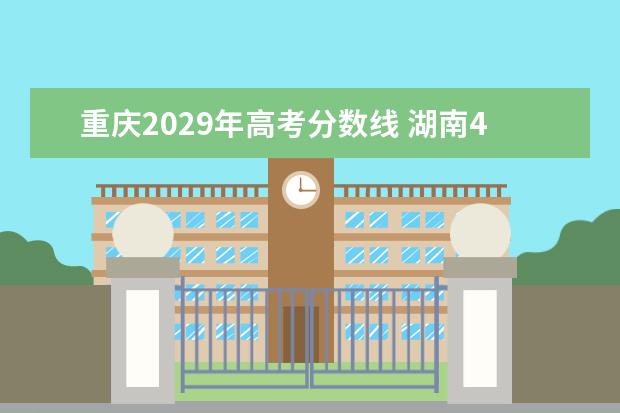 重庆2029年高考分数线 湖南4